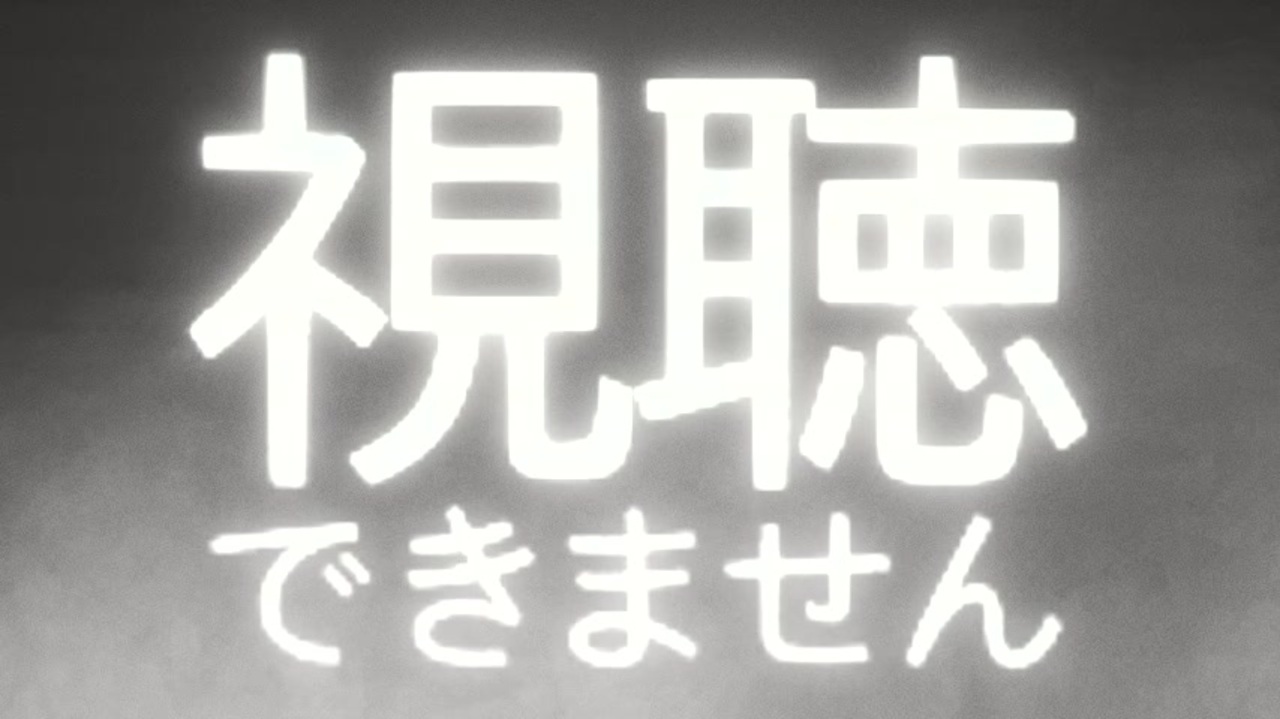 視聴
できません